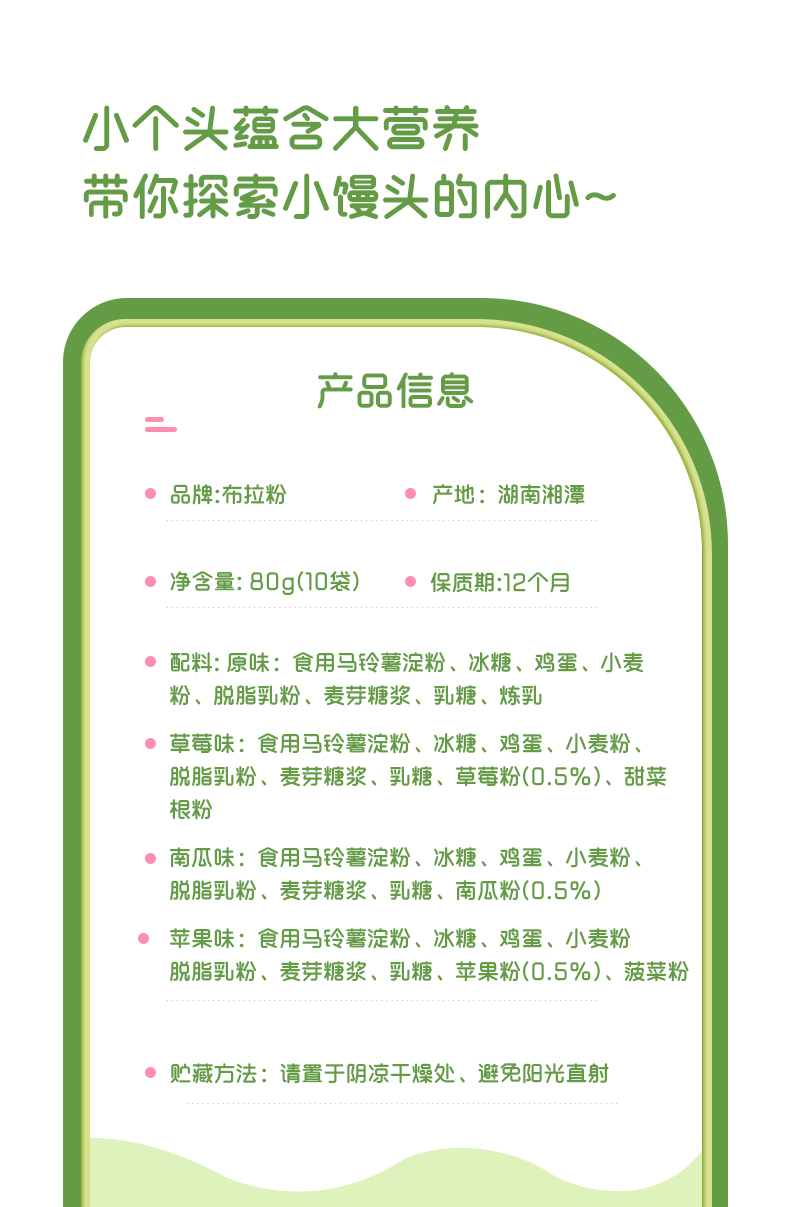 小个头蕴含大营养
带你探索小馒头的内心~

产品信息

品牌:布拉粉
产地：湖南湘潭

净含量: 80g(10袋)
保质期:12个月

配料: 原味：食用马铃薯淀粉、冰糖、鸡蛋、小麦粉、脱脂乳粉、麦芽糖浆、乳糖、炼乳

草莓味：食用马铃薯淀粉、冰糖、鸡蛋、小麦粉、脱脂乳粉、麦芽糖浆、乳糖、草莓粉(0.5%)、甜菜根粉

南瓜味：食用马铃薯淀粉、冰糖、鸡蛋、小麦粉、脱脂乳粉、麦芽糖浆、乳糖、南瓜粉(0.5%)

苹果味：食用马铃薯淀粉、冰糖、鸡蛋、小麦粉 脱脂乳粉、麦芽糖浆、乳糖、苹果粉(0.5%)、菠菜粉

贮藏方法：请置于阴凉干燥处、避免阳光直射